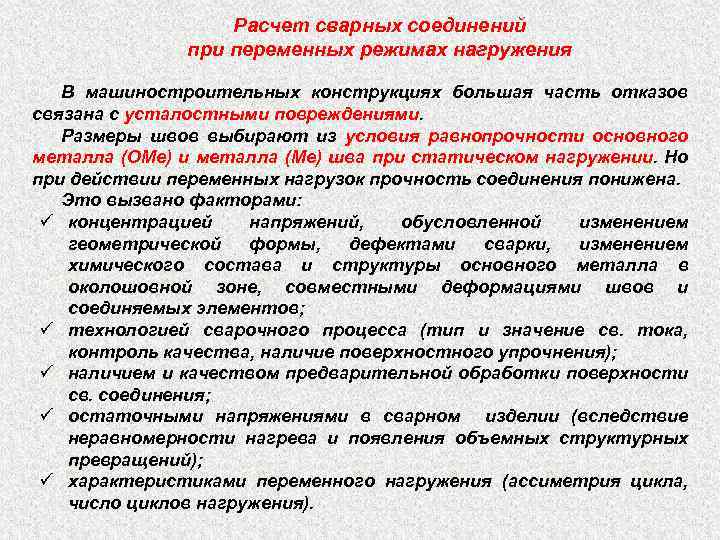 Расчет сварных соединений
при переменных режимах нагружения

В машиностроительных конструкциях большая часть отказов связана с усталостными повреждениями.

Размеры швов выбирают из условия равнопрочности основного металла (ОМе) и металла (Ме) шва при статическом нагружении. Но при действии переменных нагрузок прочность соединения понижена.

Это вызвано факторами:

✓ концентрацией напряжений, обусловленной изменением геометрической формы, дефектами сварки, изменением химического состава и структуры основного металла в околошовной зоне, совместными деформациями швов и соединяемых элементов;

✓ технологией сварочного процесса (тип и значение св. тока, контроль качества, наличие поверхностного упрочнения);

✓ наличием и качеством предварительной обработки поверхности св. соединения;

✓ остаточными напряжениями в сварном изделии (вследствие неравномерности нагрева и появления объемных структурных превращений);

✓ характеристиками переменного нагружения (ассиметрия цикла, число циклов нагружения).